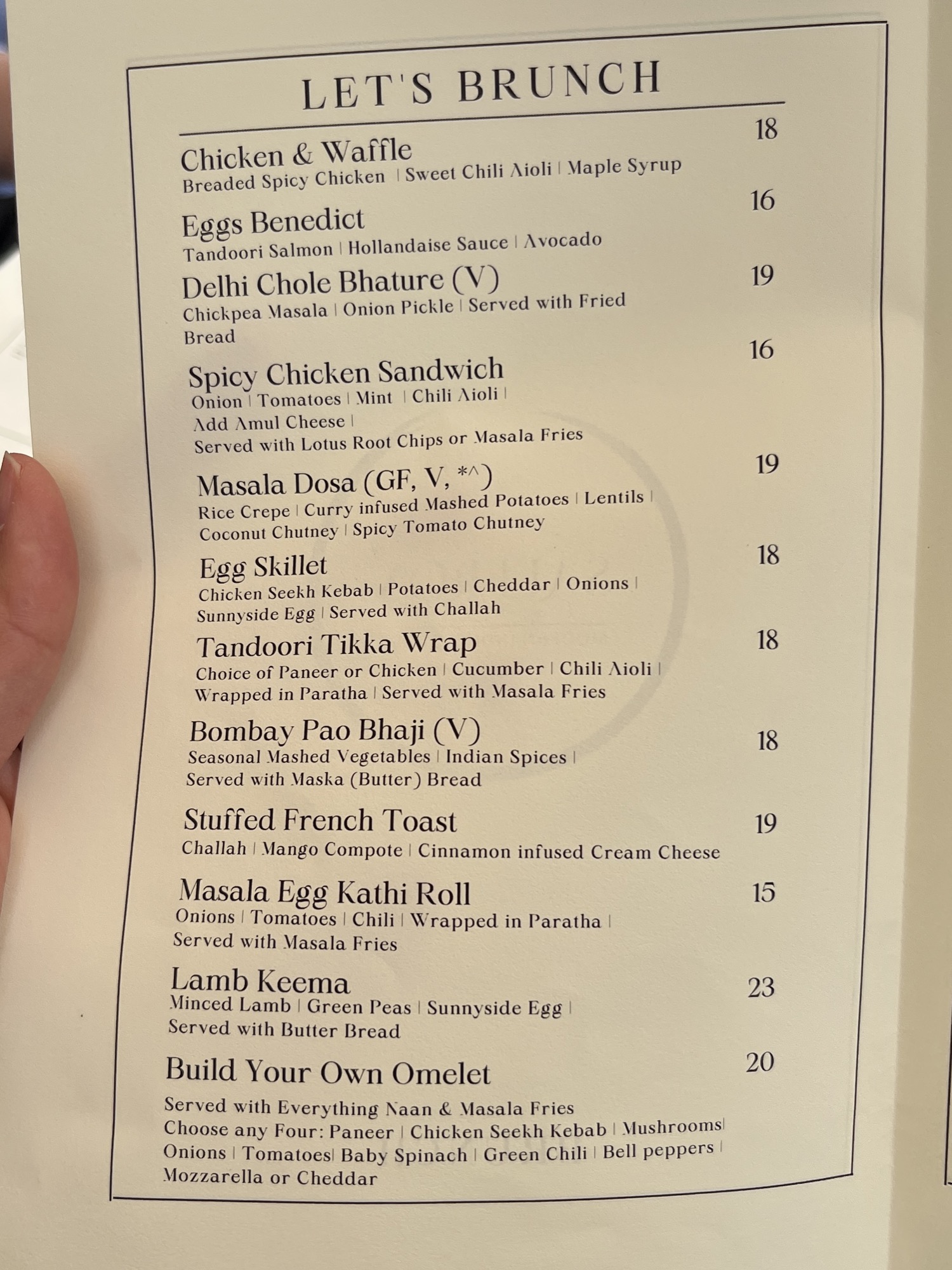 LET'S BRUNCH

Chicken & Waffle 18
Breaded Spicy Chicken | Sweet Chili Aioli | Maple Syrup

Eggs Benedict 16
Tandoori Salmon | Hollandaise Sauce | Avocado

Delhi Chole Bhature (V) 19
Chickpea Masala | Onion Pickle | Served with Fried Bread

Spicy Chicken Sandwich 16
Onion | Tomatoes | Mint | Chili Aioli |
Add Amul Cheese |
Served with Lotus Root Chips or Masala Fries

Masala Dosa (GF, V, *^) 19
Rice Crepe | Curry infused Mashed Potatoes | Lentils |
Coconut Chutney | Spicy Tomato Chutney

Egg Skillet 18
Chicken Seekh Kebab | Potatoes | Cheddar | Onions |
Sunnyside Egg | Served with Challah

Tandoori Tikka Wrap 18
Choice of Paneer or Chicken | Cucumber | Chili Aioli |
Wrapped in Paratha | Served with Masala Fries

Bombay Pao Bhaji (V) 18
Seasonal Mashed Vegetables | Indian Spices |
Served with Maska (Butter) Bread

Stuffed French Toast 19
Challah | Mango Compote | Cinnamon infused Cream Cheese

Masala Egg Kathi Roll 15
Onions | Tomatoes | Chili | Wrapped in Paratha |
Served with Masala Fries

Lamb Keema 23
Minced Lamb | Green Peas | Sunnyside Egg |
Served with Butter Bread

Build Your Own Omelet 20
Served with Everything Naan & Masala Fries
Choose any Four: Paneer | Chicken Seekh Kebab | Mushrooms|
Onions | Tomatoes| Baby Spinach | Green Chili | Bell peppers |
Mozzarella or Cheddar